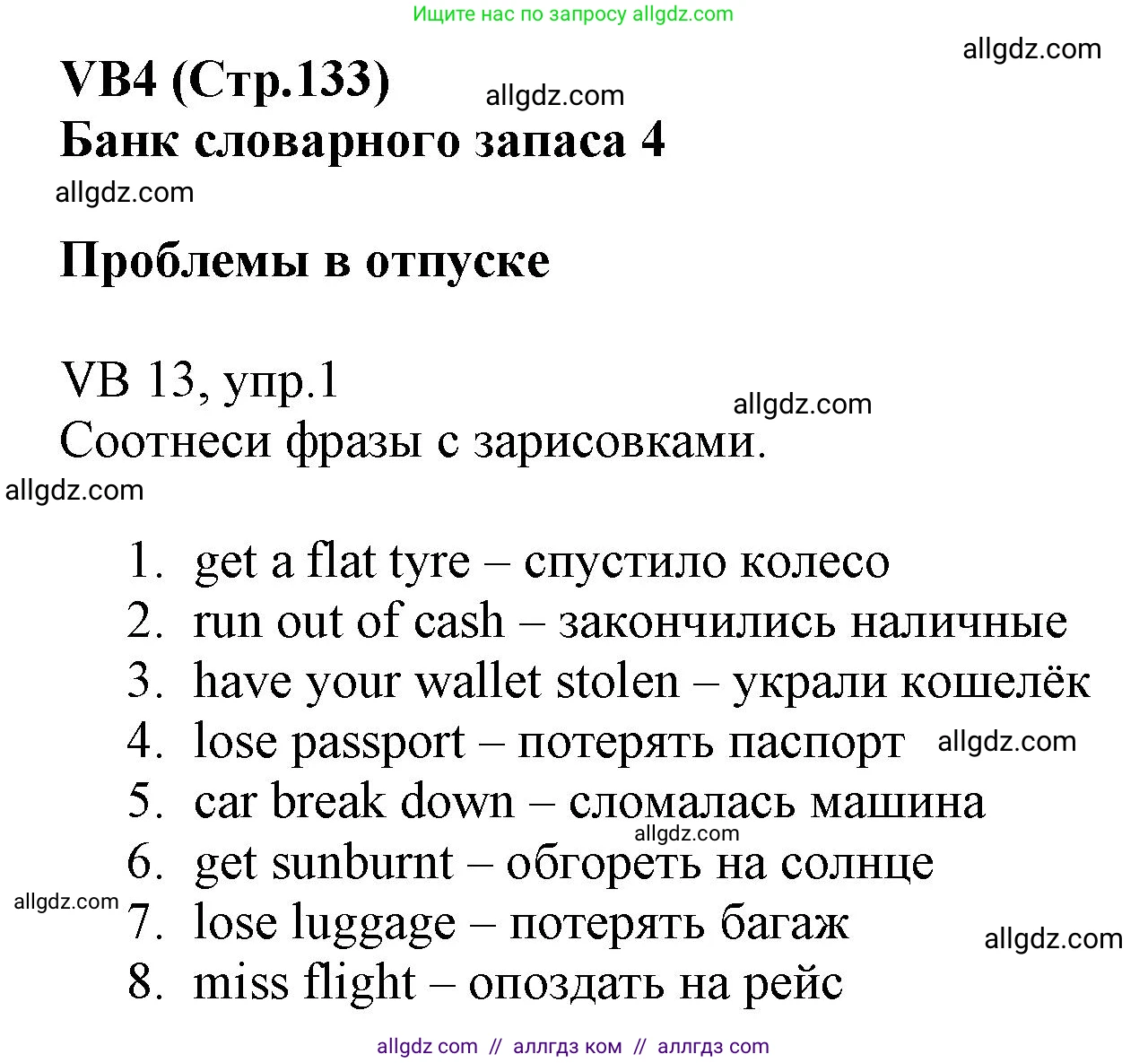 Ищите нас по запросу allgdz.com

allgdz.com

VB4 (Стр.133)

allgdz.com

Банк словарного запаса 4

allgdz.com

Проблемы в отпуске

VB 13, упр.1

allgdz.com

Соотнеси фразы с зарисовками.

allgdz.com

1. get a flat tyre – спустило колесо
2. run out of cash – закончились наличные
3. have your wallet stolen – украли кошелёк
4. lose passport – потерять паспорт allgdz.com
5. car break down – сломалась машина
allgdz.com
6. get sunburnt – обгореть на солнце
allgdz.com
7. lose luggage – потерять багаж
allgdz.com
8. miss flight – опоздать на рейс

allgdz com // аллгдз ком // аллгдз com